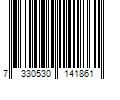 7 330530 141861